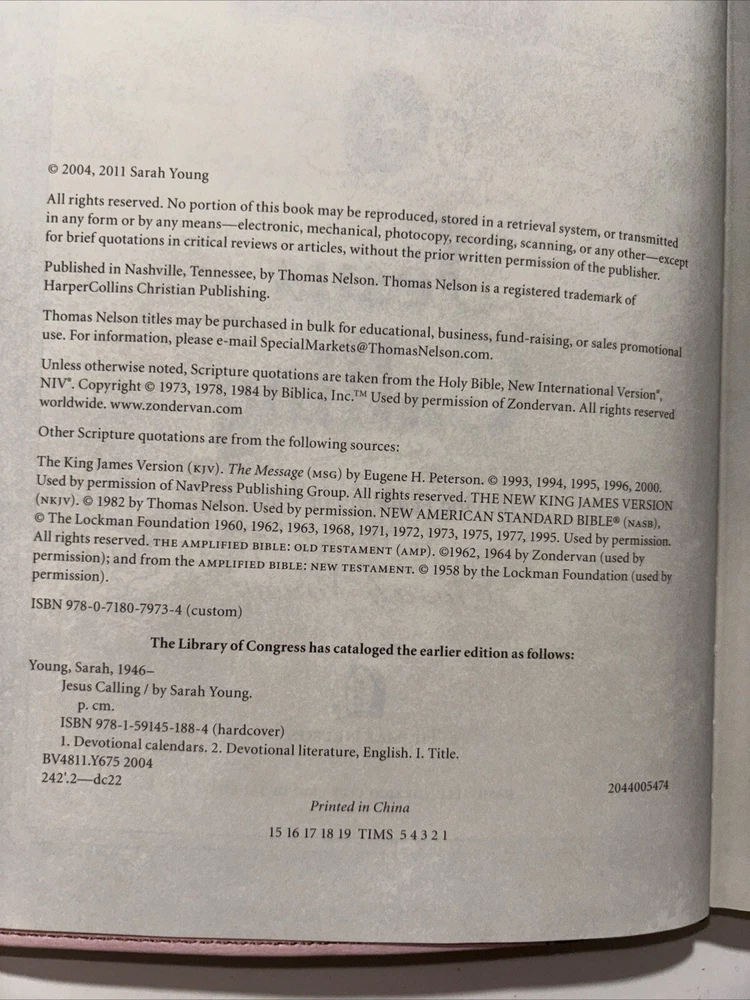 © 2004, 2011 Sarah Young

All rights reserved. No portion of this book may be reproduced, stored in a retrieval system, or transmitted in any form or by any means—electronic, mechanical, photocopy, recording, scanning, or any other—except for brief quotations in critical reviews or articles, without the prior written permission of the publisher.

Published in Nashville, Tennessee, by Thomas Nelson. Thomas Nelson is a registered trademark of HarperCollins Christian Publishing.

Thomas Nelson titles may be purchased in bulk for educational, business, fund-raising, or sales promotional use. For information, please e-mail SpecialMarkets@ThomasNelson.com.

Unless otherwise noted, Scripture quotations are taken from the Holy Bible, New International Version®, NIV®. Copyright © 1973, 1978, 1984 by Biblica, Inc.™ Used by permission of Zondervan. All rights reserved worldwide. www.zondervan.com

Other Scripture quotations are from the following sources:

The King James Version (KJV). The Message (MSG) by Eugene H. Peterson. © 1993, 1994, 1995, 1996, 2000. Used by permission of NavPress Publishing Group. All rights reserved. THE NEW KING JAMES VERSION (NKJV). © 1982 by Thomas Nelson. Used by permission. NEW AMERICAN STANDARD BIBLE® (NASB), © The Lockman Foundation 1960, 1962, 1963, 1968, 1971, 1972, 1973, 1975, 1977, 1995. Used by permission. All rights reserved. THE AMPLIFIED BIBLE: OLD TESTAMENT (AMP). ©1962, 1964 by Zondervan (used by permission); and from the AMPLIFIED BIBLE: NEW TESTAMENT. © 1958 by the Lockman Foundation (used by permission).

ISBN 978-0-7180-7973-4 (custom)

The Library of Congress has cataloged the earlier edition as follows:

Young, Sarah, 1946–
Jesus Calling / by Sarah Young.
p. cm.
ISBN 978-1-59145-188-4 (hardcover)
1. Devotional calendars. 2. Devotional literature, English. I. Title.
BV4811.Y675 2004
242'.2—dc22
2044005474

Printed in China

15 16 17 18 19 TIMS 5 4 3 2 1